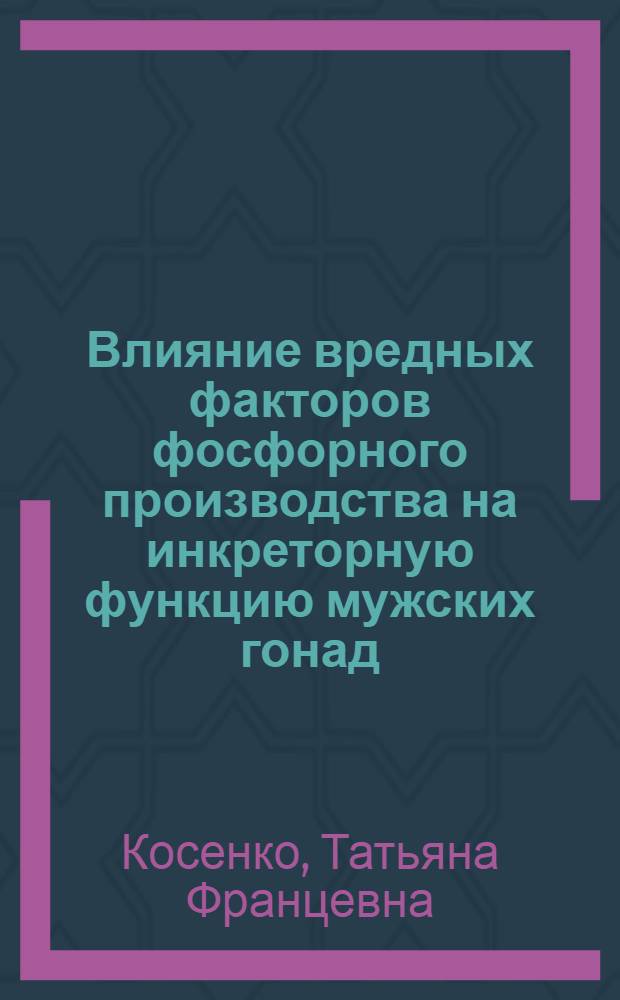 Влияние вредных факторов фосфорного производства на инкреторную функцию мужских гонад

Косенко, Татьяна Францевна